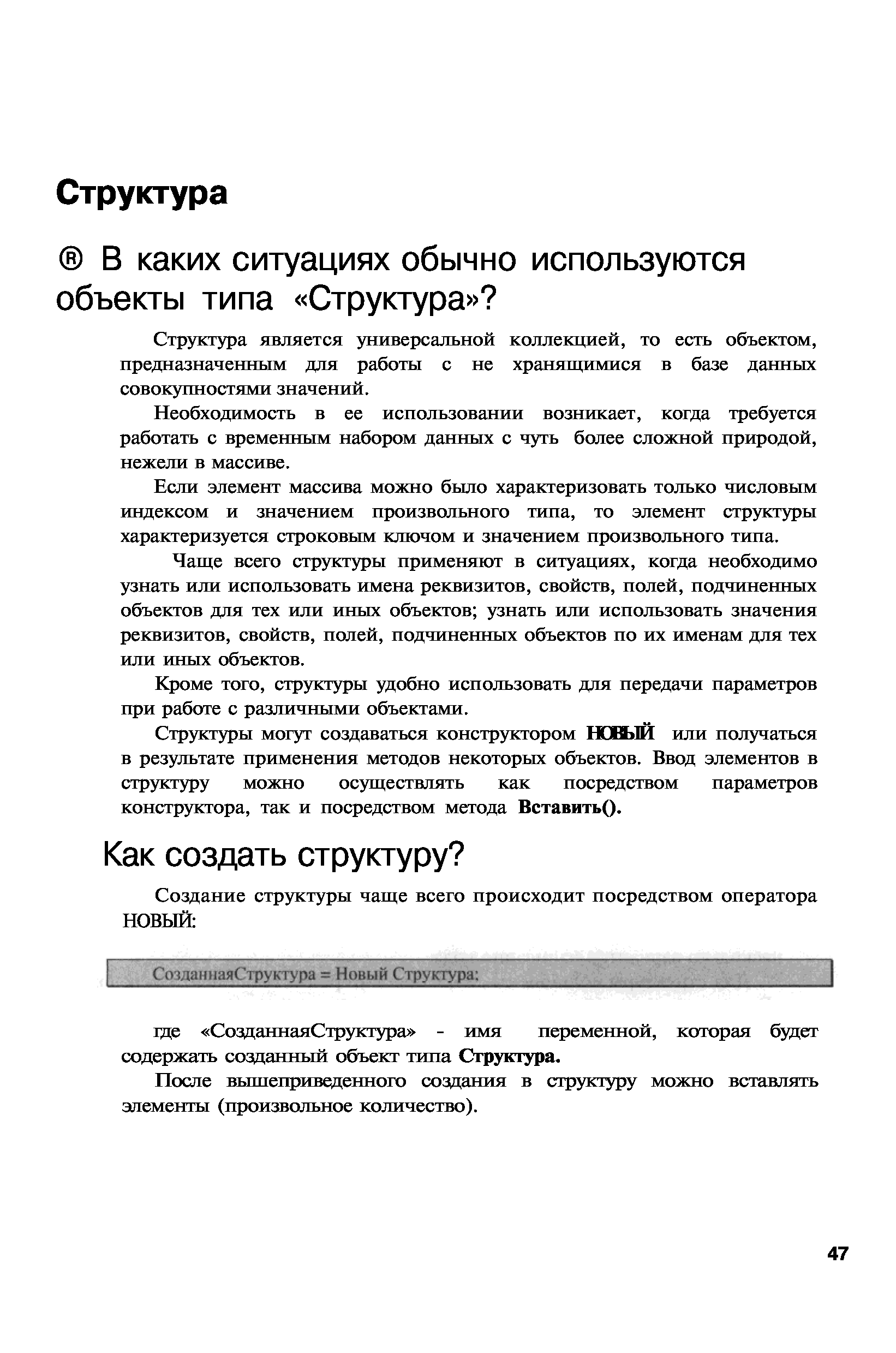 Структура

® В каких ситуациях обычно используются объекты типа «Структура»?

Структура является универсальной коллекцией, то есть объектом, предназначенным для работы с не хранящимися в базе данных совокупностями значений.

Необходимость в ее использовании возникает, когда требуется работать с временным набором данных с чуть более сложной природой, нежели в массиве.

Если элемент массива можно было характеризовать только числовым индексом и значением произвольного типа, то элемент структуры характеризуется строковым ключом и значением произвольного типа.

Чаще всего структуры применяют в ситуациях, когда необходимо узнать или использовать имена реквизитов, свойств, полей, подчиненных объектов для тех или иных объектов; узнать или использовать значения реквизитов, свойств, полей, подчиненных объектов по их именам для тех или иных объектов.

Кроме того, структуры удобно использовать для передачи параметров при работе с различными объектами.

Структуры могут создаваться конструктором НОВЫЙ или получаться в результате применения методов некоторых объектов. Ввод элементов в структуру можно осуществлять как посредством параметров конструктора, так и посредством метода Вставить().

Как создать структуру?

Создание структуры чаще всего происходит посредством оператора НОВЫЙ:

СозданнаяСтруктура = Новый Структура;

где «СозданнаяСтруктура» - имя переменной, которая будет содержать созданный объект типа Структура.

После вышеприведенного создания в структуру можно вставлять элементы (произвольное количество).

47